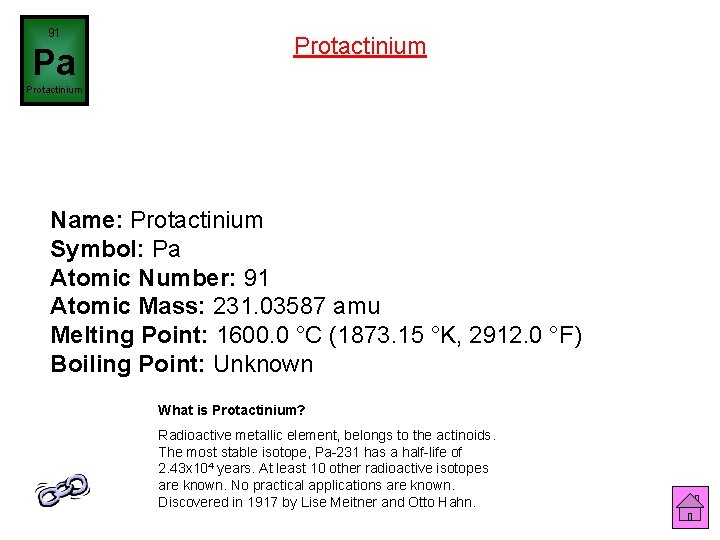 91
Pa
Protactinium

Protactinium

Name: Protactinium
Symbol: Pa
Atomic Number: 91
Atomic Mass: 231.03587 amu
Melting Point: 1600.0 °C (1873.15 °K, 2912.0 °F)
Boiling Point: Unknown

What is Protactinium?

Radioactive metallic element, belongs to the actinoids. The most stable isotope, Pa-231 has a half-life of $2.43x10^4$ years. At least 10 other radioactive isotopes are known. No practical applications are known. Discovered in 1917 by Lise Meitner and Otto Hahn.